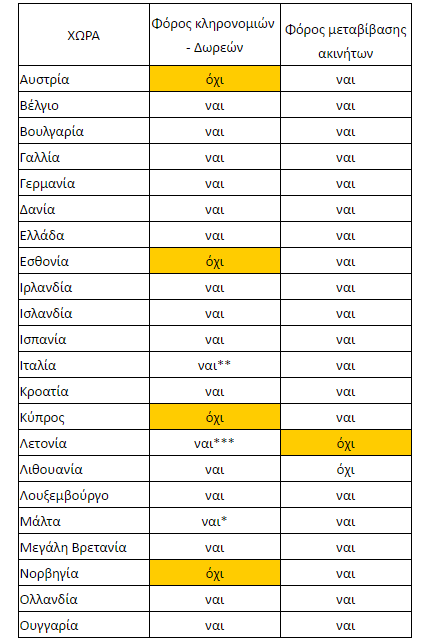 | ΧΩΡΑ | Φόρος κληρονομιών - Δωρεών | Φόρος μεταβίβασης ακινήτων |
|---|---|---|
| Αυστρία | όχι | ναι |
| Βέλγιο | ναι | ναι |
| Βουλγαρία | ναι | ναι |
| Γαλλία | ναι | ναι |
| Γερμανία | ναι | ναι |
| Δανία | ναι | ναι |
| Ελλάδα | ναι | ναι |
| Εσθονία | όχι | ναι |
| Ιρλανδία | ναι | ναι |
| Ισλανδία | ναι | ναι |
| Ισπανία | ναι | ναι |
| Ιταλία | ναι** | ναι |
| Κροατία | ναι | ναι |
| Κύπρος | όχι | ναι |
| Λετονία | ναι*** | όχι |
| Λιθουανία | ναι | όχι |
| Λουξεμβούργο | ναι | ναι |
| Μάλτα | ναι* | ναι |
| Μεγάλη Βρετανία | ναι | ναι |
| Νορβηγία | όχι | ναι |
| Ολλανδία | ναι | ναι |
| Ουγγαρία | ναι | ναι |